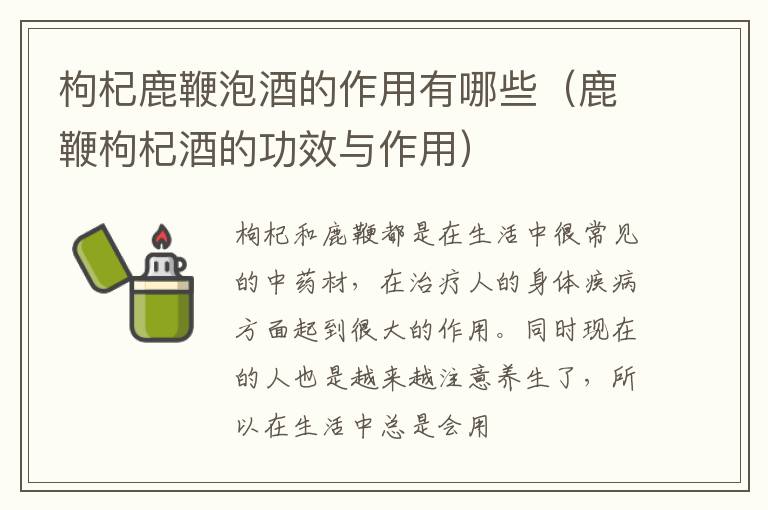 枸杞鹿鞭泡酒的作用有哪些（鹿鞭枸杞酒的功效与作用）

枸杞和鹿鞭都是在生活中很常见的中药材，在治疗人的身体疾病方面起到很大的作用。同时现在的人也是越来越注意养生了，所以在生活中总是会用